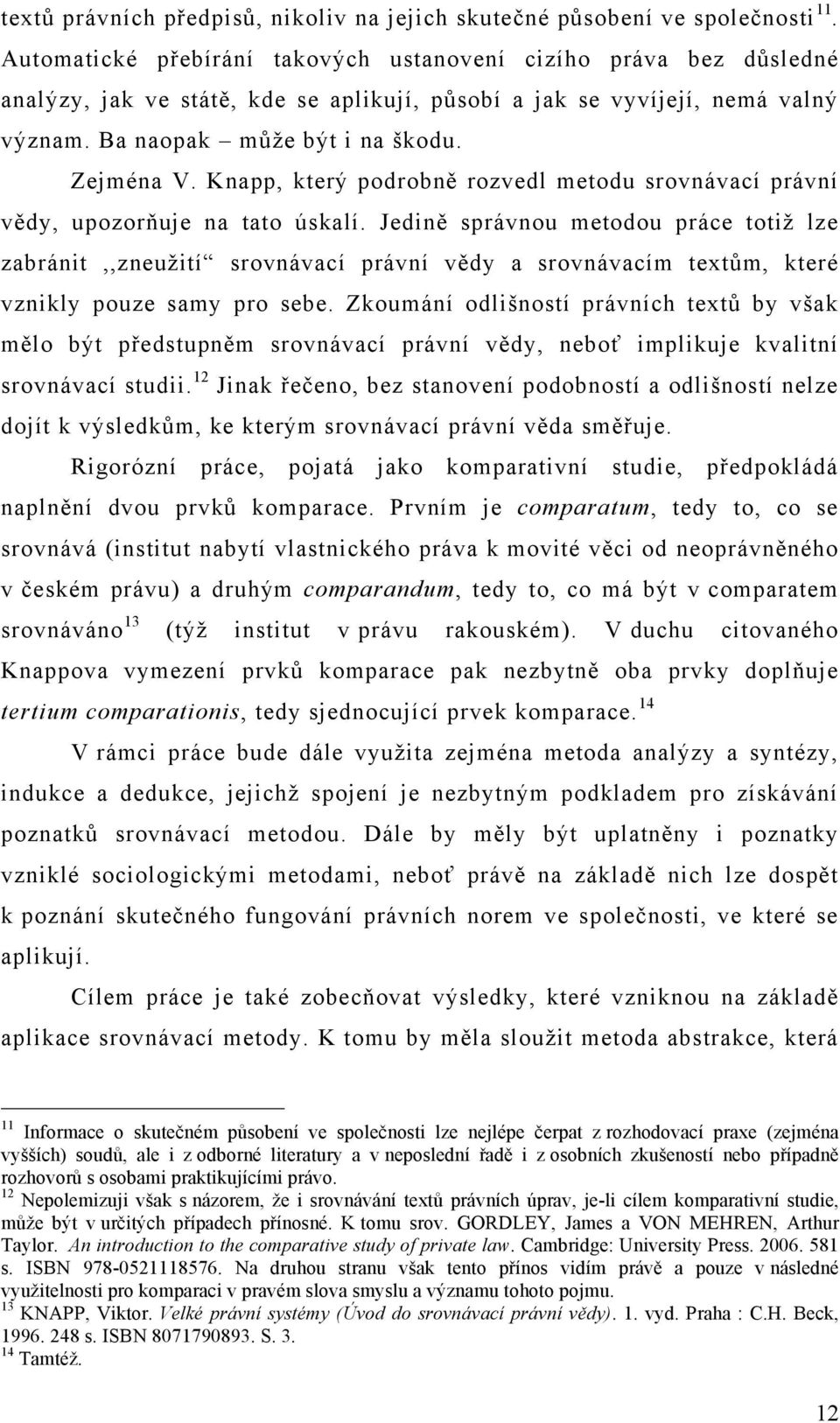 textů právních předpisů, nikoliv na jejich skutečné působení ve společnosti $^{11}$. Automatické přebírání takových ustanovení cizího práva bez důsledné analýzy, jak ve státě, kde se aplikují, působí a jak se vyvíjejí, nemá valný význam. Ba naopak – může být i na škodu.

Zejména V. Knapp, který podrobně rozvedl metodu srovnávací právní vědy, upozorňuje na tato úskalí. Jedině správnou metodou práce totiž lze zabránit ,,zneužití“ srovnávací právní vědy a srovnávacím textům, které vznikly pouze samy pro sebe. Zkoumání odlišností právních textů by však mělo být předstupněm srovnávací právní vědy, neboť implikuje kvalitní srovnávací studii.$^{12}$ Jinak řečeno, bez stanovení podobností a odlišností nelze dojít k výsledkům, ke kterým srovnávací právní věda směřuje.

Rigorózní práce, pojatá jako komparativní studie, předpokládá naplnění dvou prvků komparace. Prvním je comparatum, tedy to, co se srovnává (institut nabytí vlastnického práva k movité věci od neoprávněného v českém právu) a druhým comparandum, tedy to, co má být v comparatem srovnáváno$^{13}$ (týž institut v právu rakouském). V duchu citovaného Knappova vymezení prvků komparace pak nezbytně oba prvky doplňuje tertium comparationis, tedy sjednocující prvek komparace.$^{14}$

V rámci práce bude dále využita zejména metoda analýzy a syntézy, indukce a dedukce, jejichž spojení je nezbytným podkladem pro získávání poznatků srovnávací metodou. Dále by měly být uplatněny i poznatky vzniklé sociologickými metodami, neboť právě na základě nich lze dospět k poznání skutečného fungování právních norem ve společnosti, ve které se aplikují.

Cílem práce je také zobecňovat výsledky, které vzniknou na základě aplikace srovnávací metody. K tomu by měla sloužit metoda abstrakce, která

$^{11}$ Informace o skutečném působení ve společnosti lze nejlépe čerpat z rozhodovací praxe (zejména vyšších) soudů, ale i z odborné literatury a v neposlední řadě i z osobních zkušeností nebo případně rozhovorů s osobami praktikujícími právo.
$^{12}$ Nepolemizuji však s názorem, že i srovnávání textů právních úprav, je-li cílem komparativní studie, může být v určitých případech přínosné. K tomu srov. GORDLEY, James a VON MEHREN, Arthur Taylor. An introduction to the comparative study of private law. Cambridge: University Press. 2006. 581 s. ISBN 978-0521118576. Na druhou stranu však tento přínos vidím právě a pouze v následné využitelnosti pro komparaci v pravém slova smyslu a významu tohoto pojmu.
$^{13}$ KNAPP, Viktor. Velké právní systémy (Úvod do srovnávací právní vědy). 1. vyd. Praha : C.H. Beck, 1996. 248 s. ISBN 8071790893. S. 3.
$^{14}$ Tamtéž.

12